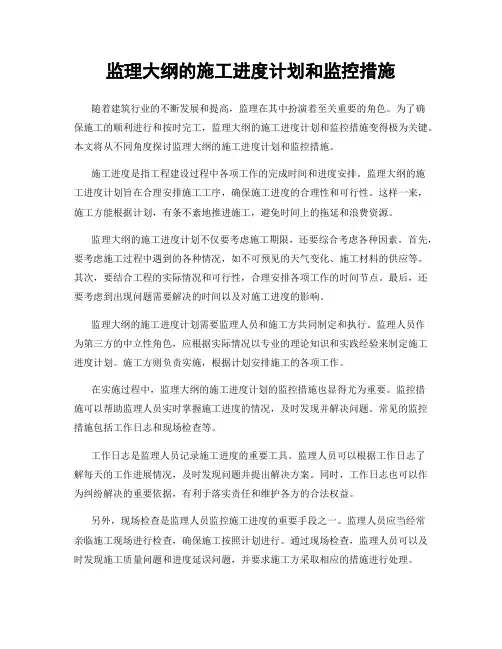 监理大纲的施工进度计划和监控措施

随着建筑行业的不断发展和提高，监理在其中扮演着至关重要的角色。为了确保施工的顺利进行和按时完工，监理大纲的施工进度计划和监控措施变得极为关键。本文将从不同角度探讨监理大纲的施工进度计划和监控措施。

施工进度是指工程建设过程中各项工作的完成时间和进度安排。监理大纲的施工进度计划旨在合理安排施工工序，确保施工进度的合理性和可行性。这样一来，施工方能根据计划，有条不紊地推进施工，避免时间上的拖延和浪费资源。

监理大纲的施工进度计划不仅要考虑施工期限，还要综合考虑各种因素。首先，要考虑施工过程中遇到的各种情况，如不可预见的天气变化、施工材料的供应等。其次，要结合工程的实际情况和可行性，合理安排各项工作的时间节点。最后，还要考虑到出现问题需要解决的时间以及对施工进度的影响。

监理大纲的施工进度计划需要监理人员和施工方共同制定和执行。监理人员作为第三方的中立性角色，应根据实际情况以专业的理论知识和实践经验来制定施工进度计划。施工方则负责实施，根据计划安排施工的各项工作。

在实施过程中，监理大纲的施工进度计划的监控措施也显得尤为重要。监控措施可以帮助监理人员实时掌握施工进度的情况，及时发现并解决问题。常见的监控措施包括工作日志和现场检查等。

工作日志是监理人员记录施工进度的重要工具。监理人员可以根据工作日志了解每天的工作进展情况，及时发现问题并提出解决方案。同时，工作日志也可以作为纠纷解决的重要依据，有利于落实责任和维护各方的合法权益。

另外，现场检查是监理人员监控施工进度的重要手段之一。监理人员应当经常亲临施工现场进行检查，确保施工按照计划进行。通过现场检查，监理人员可以及时发现施工质量问题和进度延误问题，并要求施工方采取相应的措施进行处理。